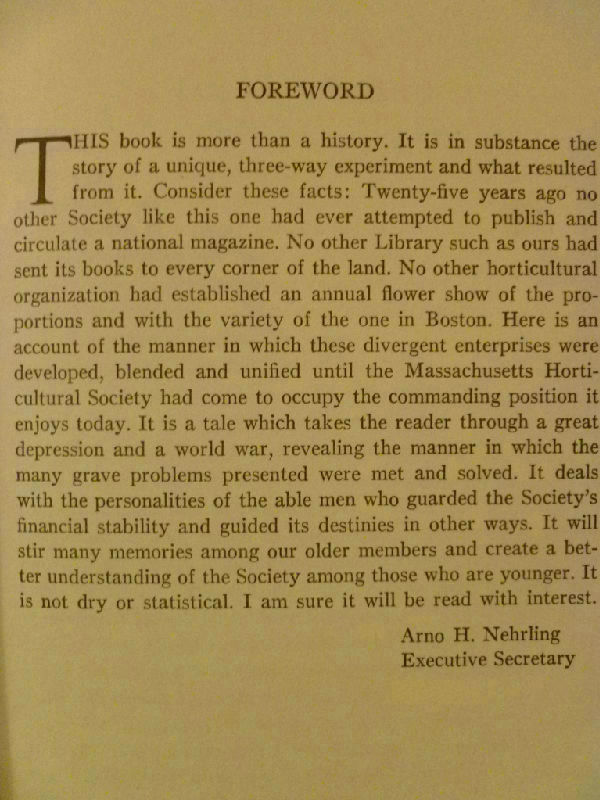 FOREWORD

THIS book is more than a history. It is in substance the story of a unique, three-way experiment and what resulted from it. Consider these facts: Twenty-five years ago no other Society like this one had ever attempted to publish and circulate a national magazine. No other Library such as ours had sent its books to every corner of the land. No other horticultural organization had established an annual flower show of the proportions and with the variety of the one in Boston. Here is an account of the manner in which these divergent enterprises were developed, blended and unified until the Massachusetts Horticultural Society had come to occupy the commanding position it enjoys today. It is a tale which takes the reader through a great depression and a world war, revealing the manner in which the many grave problems presented were met and solved. It deals with the personalities of the able men who guarded the Society's financial stability and guided its destinies in other ways. It will stir many memories among our older members and create a better understanding of the Society among those who are younger. It is not dry or statistical. I am sure it will be read with interest.

Arno H. Nehrling
Executive Secretary